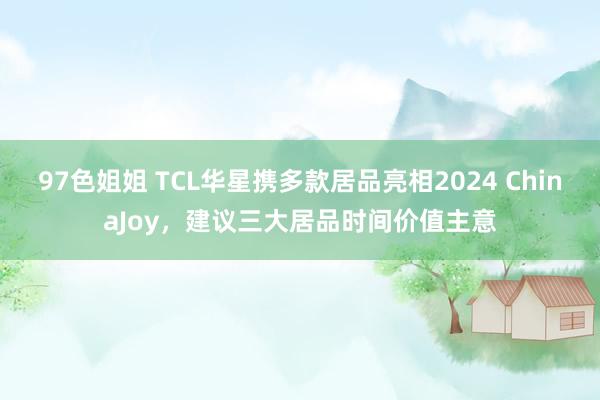 97色姐姐 TCL华星携多款居品亮相2024 ChinaJoy，建议三大居品时间价值主意